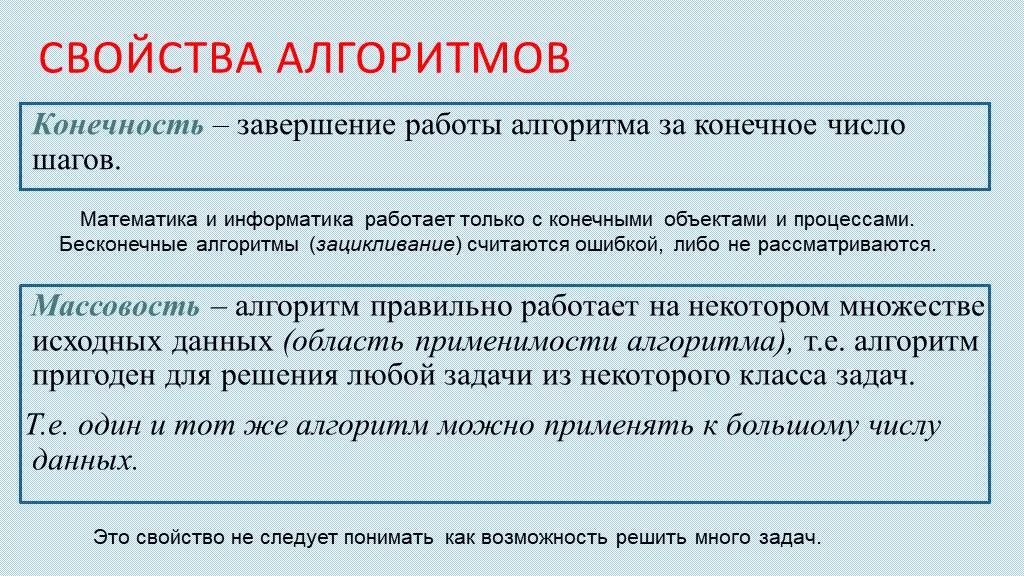 СВОЙСТВА АЛГОРИТМОВ

Конечность – завершение работы алгоритма за конечное число шагов.

Математика и информатика работает только с конечными объектами и процессами. Бесконечные алгоритмы (зацикливание) считаются ошибкой, либо не рассматриваются.

Массовость – алгоритм правильно работает на некотором множестве исходных данных (область применимости алгоритма), т.е. алгоритм пригоден для решения любой задачи из некоторого класса задач.

Т.е. один и тот же алгоритм можно применять к большому числу данных.

Это свойство не следует понимать как возможность решить много задач.